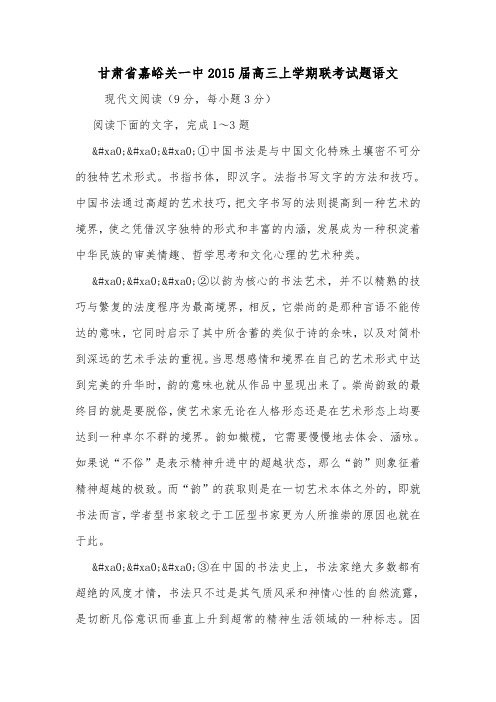 甘肃省嘉峪关一中2015届高三上学期联考试题语文

现代文阅读（9分，每小题3分）

阅读下面的文字，完成1～3题

&#xa0;&#xa0;&#xa0;①中国书法是与中国文化特殊土壤密不可分的独特艺术形式。书指书体，即汉字。法指书写文字的方法和技巧。中国书法通过高超的艺术技巧，把文字书写的法则提高到一种艺术的境界，使之凭借汉字独特的形式和丰富的内涵，发展成为一种积淀着中华民族的审美情趣、哲学思考和文化心理的艺术种类。

&#xa0;&#xa0;&#xa0;②以韵为核心的书法艺术，并不以精熟的技巧与繁复的法度程序为最高境界，相反，它崇尚的是那种言语不能传达的意味，它同时启示了其中所含蓄的类似于诗的余味，以及对简朴到深远的艺术手法的重视。当思想感情和境界在自己的艺术形式中达到完美的升华时，韵的意味也就从作品中显现出来了。崇尚韵致的最终目的就是要脱俗，使艺术家无论在人格形态还是在艺术形态上均要达到一种卓尔不群的境界。韵如橄榄，它需要慢慢地去体会、涵咏。如果说“不俗”是表示精神升进中的超越状态，那么“韵”则象征着精神超越的极致。而“韵”的获取则是在一切艺术本体之外的，即就书法而言，学者型书家较之于工匠型书家更为人所推崇的原因也就在于此。

&#xa0;&#xa0;&#xa0;③在中国的书法史上，书法家绝大多数都有超绝的风度才情，书法只不过是其气质风采和神情心性的自然流露，是切断凡俗意识而垂直上升到超常的精神生活领域的一种标志。因